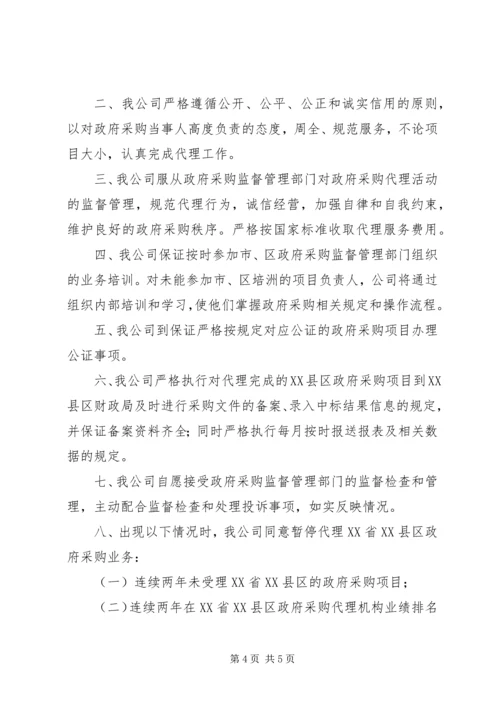 二、我公司严格遵循公开、公平、公正和诚实信用的原则，以对政府采购当事人高度负责的态度，周全、规范服务，不论项目大小，认真完成代理工作。

三、我公司服从政府采购监督管理部门对政府采购代理活动的监督管理，规范代理行为，诚信经营，加强自律和自我约束，维护良好的政府采购秩序。严格按国家标准收取代理服务费用。

四、我公司保证按时参加市、区政府采购监督管理部门组织的业务培训。对未能参加市、区培洲的项目负责人，公司将通过组织内部培训和学习，使他们掌握政府采购相关规定和操作流程。

五、我公司到保证严格按规定对应公证的政府采购项目办理公证事项。

六、我公司严格执行对代理完成的XX县区政府采购项目到XX县区财政局及时进行采购文件的备案、录入中标结果信息的规定，并保证备案资料齐全；同时严格执行每月按时报送报表及相关数据的规定。

七、我公司自愿接受政府采购监督管理部门的监督检查和管理，主动配合监督检查和处理投诉事项，如实反映情况。

八、出现以下情况时，我公司同意暂停代理XX省XX县区政府采购业务：

（一）连续两年未受理XX省XX县区的政府采购项目；

（二）连续两年在XX省XX县区政府采购代理机构业绩排名

第4页 共5页